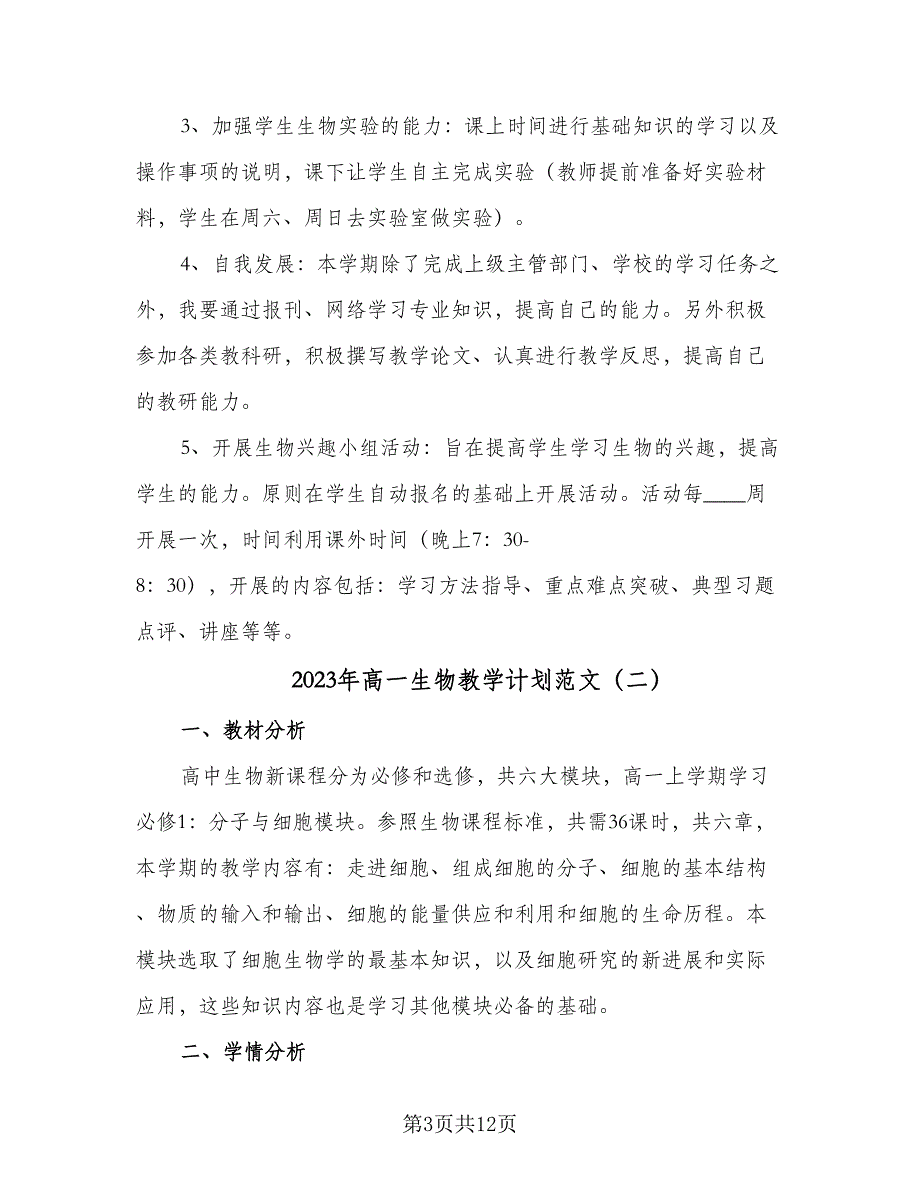 3、加强学生生物实验的能力：课上时间进行基础知识的学习以及操作事项的说明，课下让学生自主完成实验（教师提前准备好实验材料，学生在周六、周日去实验室做实验）。

4、自我发展：本学期除了完成上级主管部门、学校的学习任务之外，我要通过报刊、网络学习专业知识，提高自己的能力。另外积极参加各类教科研，积极撰写教学论文、认真进行教学反思，提高自己的教研能力。

5、开展生物兴趣小组活动：旨在提高学生学习生物的兴趣，提高学生的能力。原则在学生自动报名的基础上开展活动。活动每____周开展一次，时间利用课外时间（晚上7：30-8：30），开展的内容包括：学习方法指导、重点难点突破、典型习题点评、讲座等等。

2023年高一生物教学计划范文（二）

一、教材分析

高中生物新课程分为必修和选修，共六大模块，高一上学期学习必修1：分子与细胞模块。参照生物课程标准，共需36课时，共六章，本学期的教学内容有：走进细胞、组成细胞的分子、细胞的基本结构、物质的输入和输出、细胞的能量供应和利用和细胞的生命历程。本模块选取了细胞生物学的最基本知识，以及细胞研究的新进展和实际应用，这些知识内容也是学习其他模块必备的基础。

二、学情分析

第3页共12页